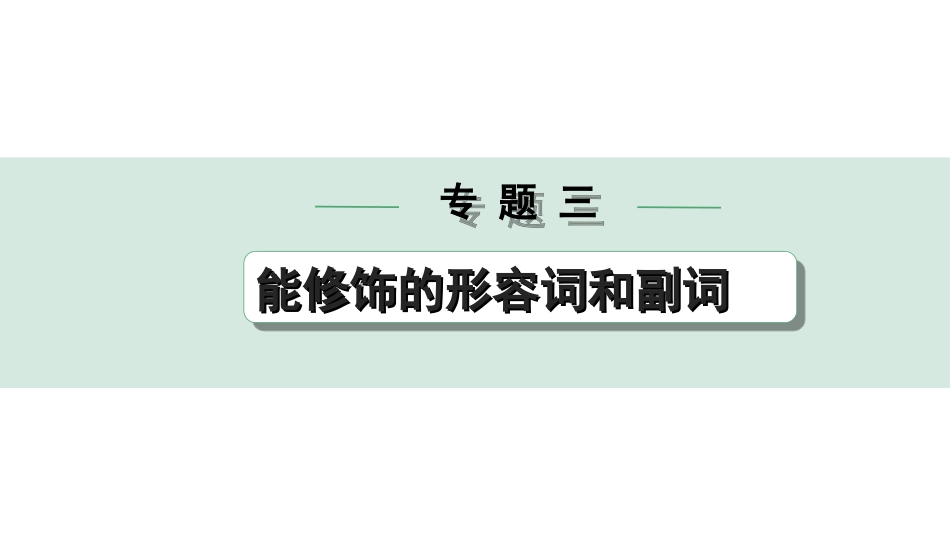 专题三

能修饰的形容词和副词